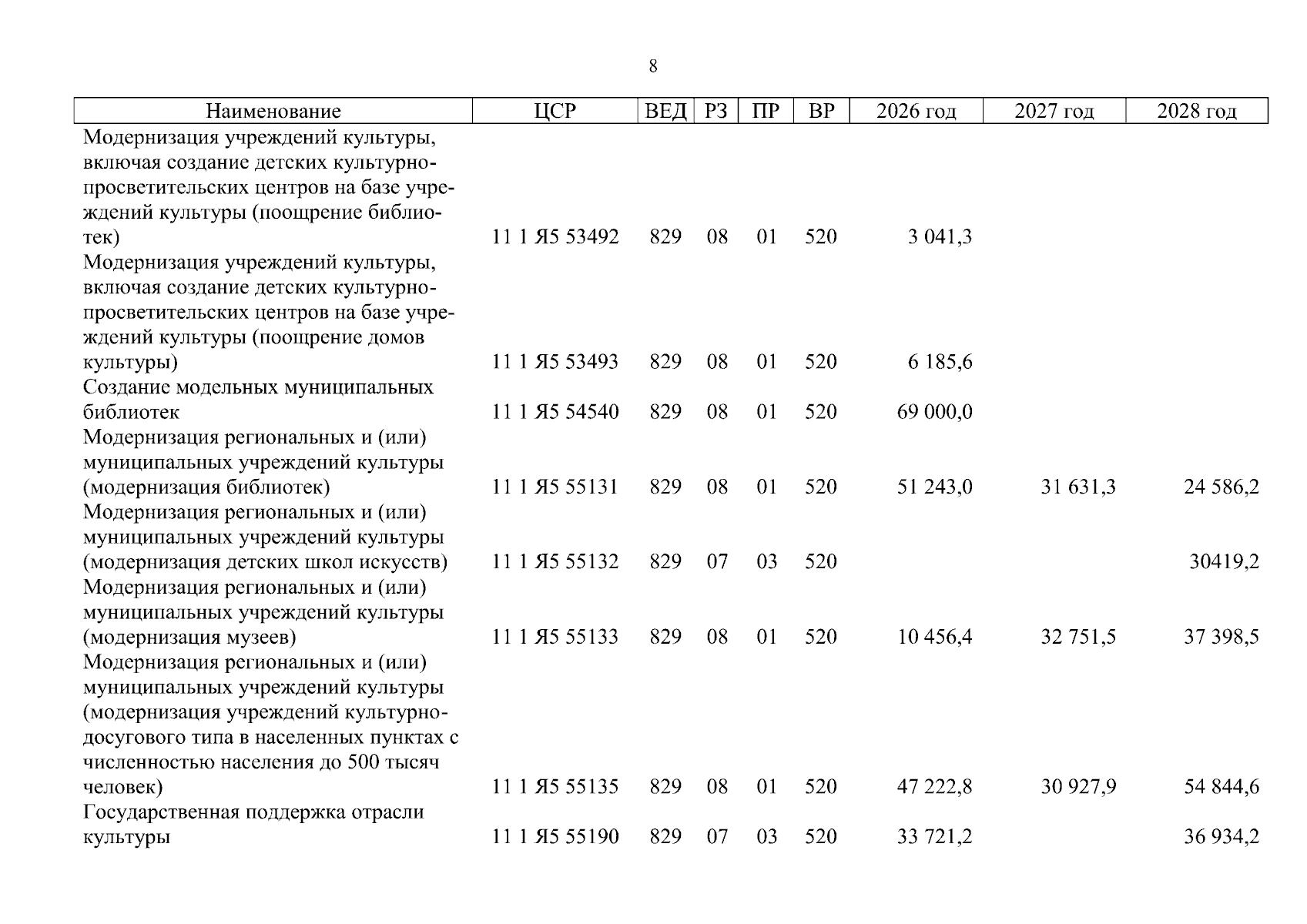 8

| Наименование | ЦСР | ВЕД | РЗ | ПР | ВР | 2026 год | 2027 год | 2028 год |
|---|---|---|---|---|---|---|---|---|
| Модернизация учреждений культуры, включая создание детских культурно-просветительских центров на базе учреждений культуры (поощрение библиотек) | 11 1 Я5 53492 | 829 | 08 | 01 | 520 | 3 041,3 | | |
| Модернизация учреждений культуры, включая создание детских культурно-просветительских центров на базе учреждений культуры (поощрение домов культуры) | 11 1 Я5 53493 | 829 | 08 | 01 | 520 | 6 185,6 | | |
| Создание модельных муниципальных библиотек | 11 1 Я5 54540 | 829 | 08 | 01 | 520 | 69 000,0 | | |
| Модернизация региональных и (или) муниципальных учреждений культуры (модернизация библиотек) | 11 1 Я5 55131 | 829 | 08 | 01 | 520 | 51 243,0 | 31 631,3 | 24 586,2 |
| Модернизация региональных и (или) муниципальных учреждений культуры (модернизация детских школ искусств) | 11 1 Я5 55132 | 829 | 07 | 03 | 520 | | | 30419,2 |
| Модернизация региональных и (или) муниципальных учреждений культуры (модернизация музеев) | 11 1 Я5 55133 | 829 | 08 | 01 | 520 | 10 456,4 | 32 751,5 | 37 398,5 |
| Модернизация региональных и (или) муниципальных учреждений культуры (модернизация учреждений культурно-досугового типа в населенных пунктах с численностью населения до 500 тысяч человек) | 11 1 Я5 55135 | 829 | 08 | 01 | 520 | 47 222,8 | 30 927,9 | 54 844,6 |
| Государственная поддержка отрасли культуры | 11 1 Я5 55190 | 829 | 07 | 03 | 520 | 33 721,2 | | 36 934,2 |